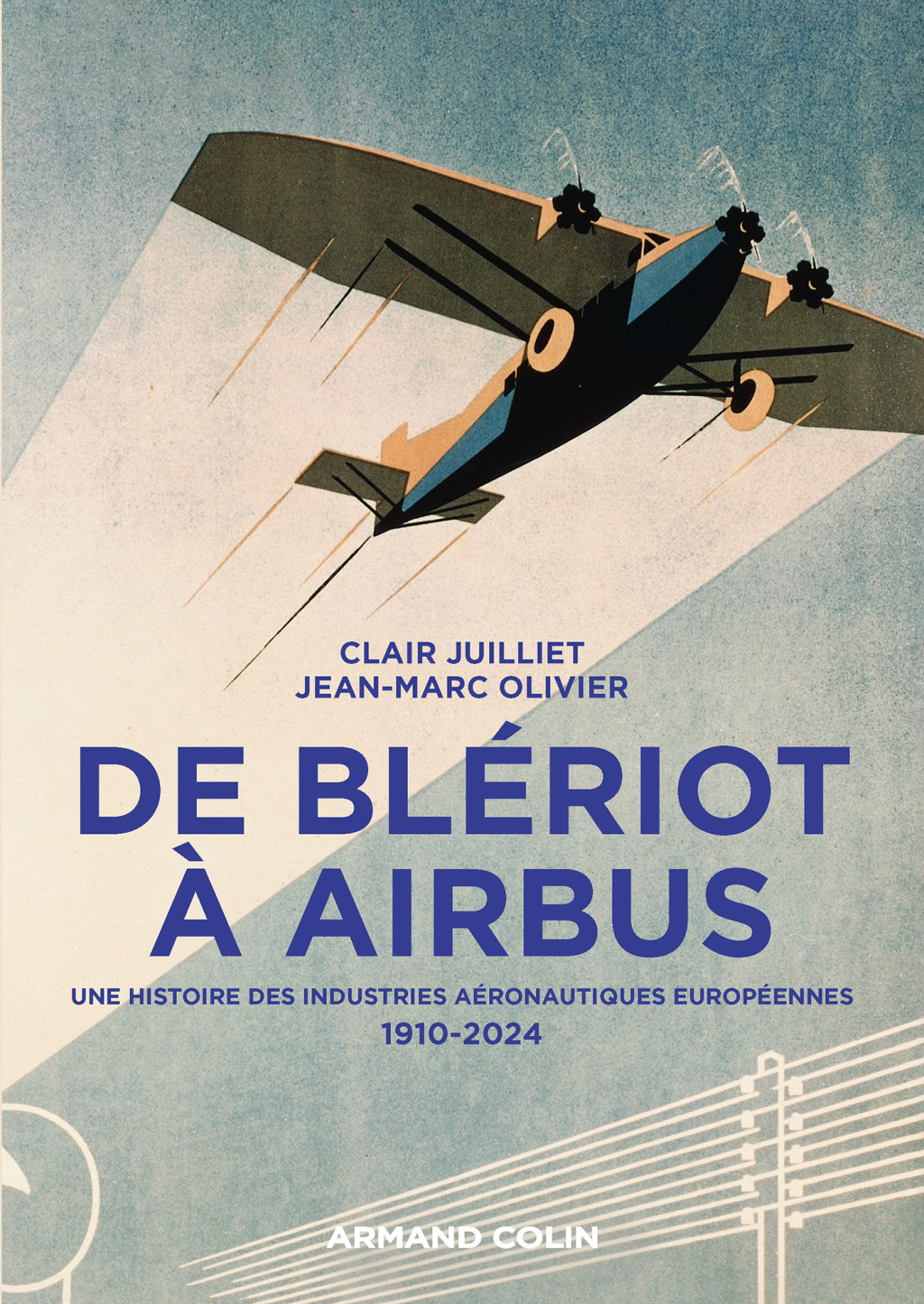 CLAIR JUILLIET
JEAN-MARC OLIVIER

DE BLÉRIOT
À AIRBUS

UNE HISTOIRE DES INDUSTRIES AÉRONAUTIQUES EUROPÉENNES
1910-2024

ARMAND COLIN